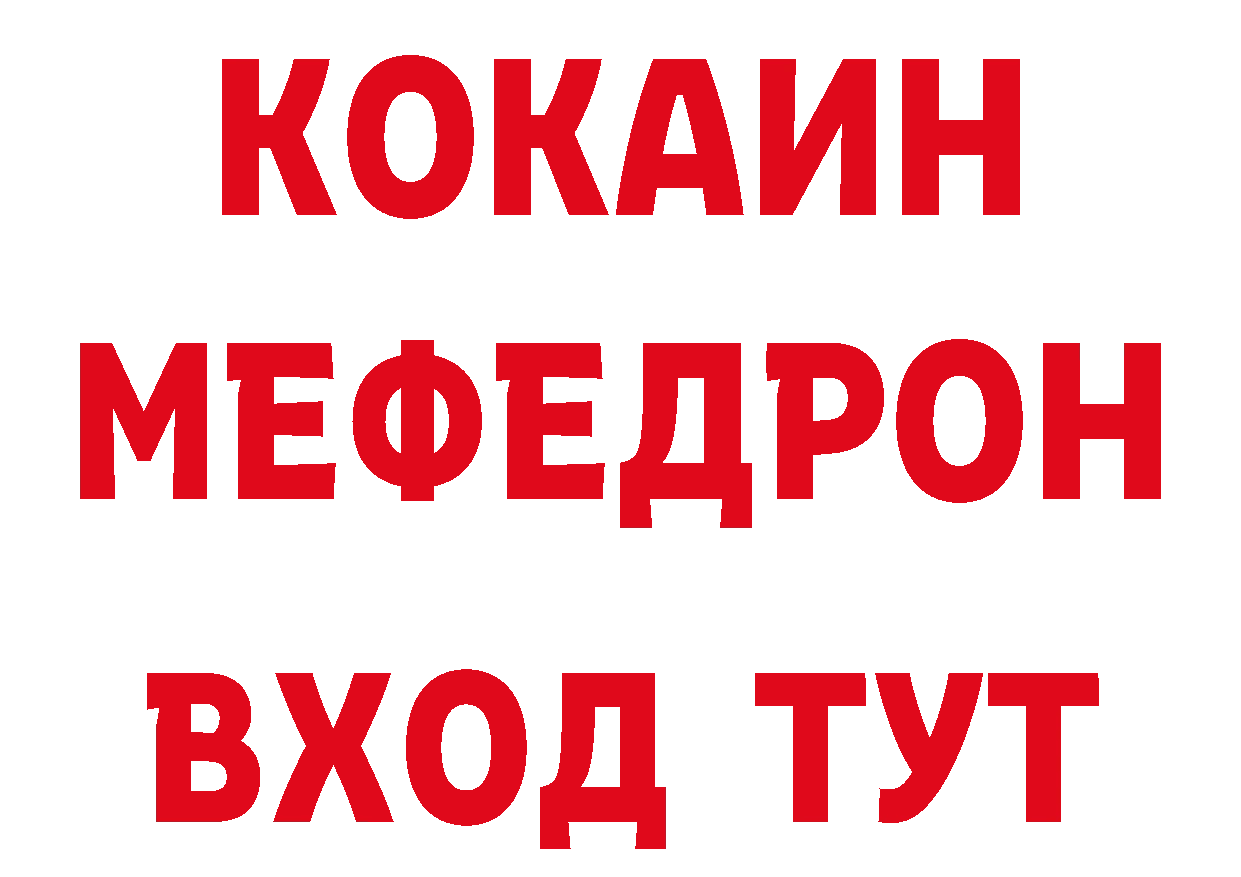 КОКАИН
МЕФЕДРОН
ВХОД ТУТ